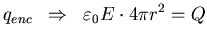 $q_{enc} \Rightarrow \varepsilon_0 E \cdot 4\pi r^2 = Q$